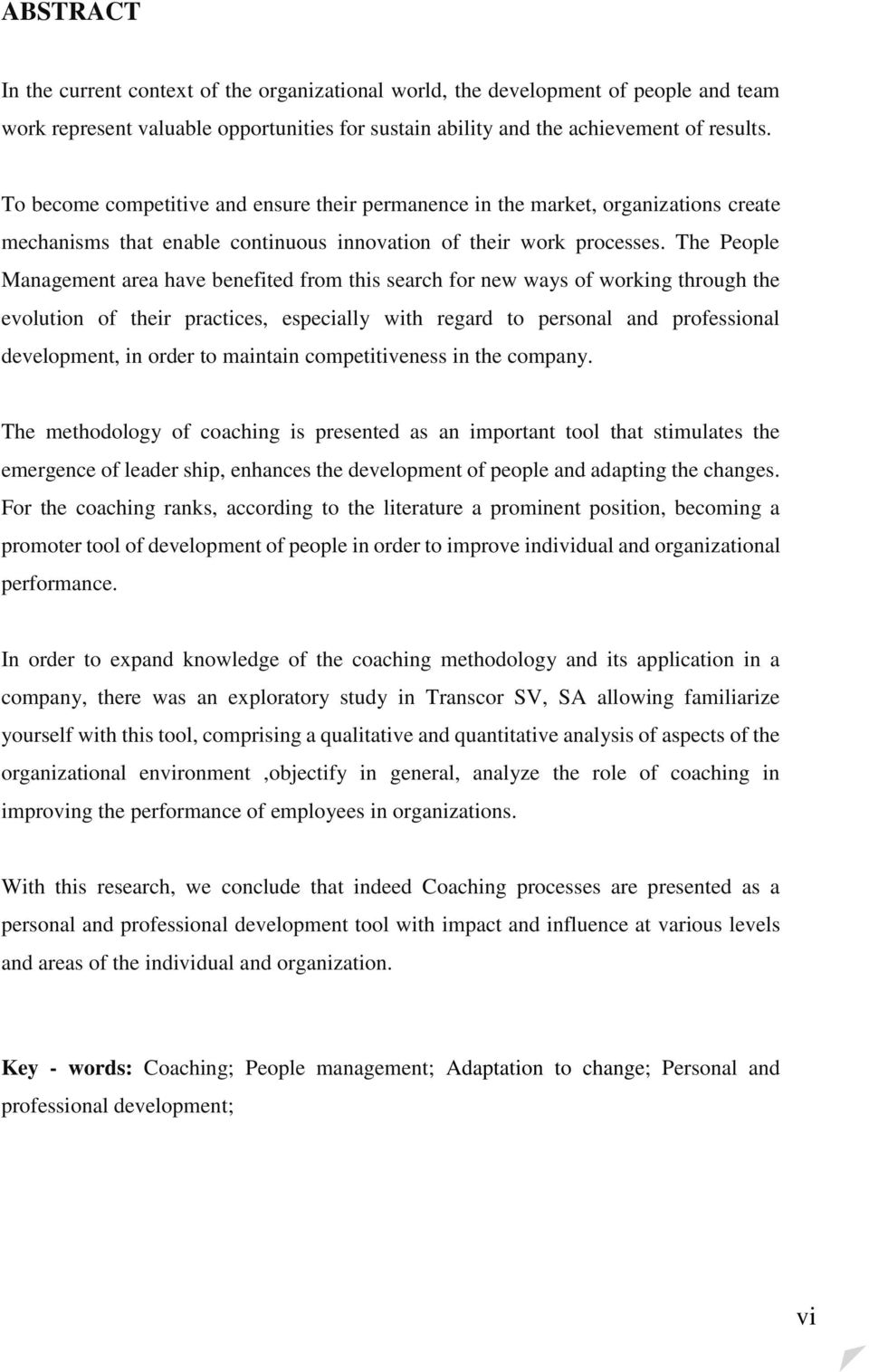 ABSTRACT

In the current context of the organizational world, the development of people and team work represent valuable opportunities for sustain ability and the achievement of results.

To become competitive and ensure their permanence in the market, organizations create mechanisms that enable continuous innovation of their work processes. The People Management area have benefited from this search for new ways of working through the evolution of their practices, especially with regard to personal and professional development, in order to maintain competitiveness in the company.

The methodology of coaching is presented as an important tool that stimulates the emergence of leader ship, enhances the development of people and adapting the changes. For the coaching ranks, according to the literature a prominent position, becoming a promoter tool of development of people in order to improve individual and organizational performance.

In order to expand knowledge of the coaching methodology and its application in a company, there was an exploratory study in Transcor SV, SA allowing familiarize yourself with this tool, comprising a qualitative and quantitative analysis of aspects of the organizational environment ,objectify in general, analyze the role of coaching in improving the performance of employees in organizations.

With this research, we conclude that indeed Coaching processes are presented as a personal and professional development tool with impact and influence at various levels and areas of the individual and organization.

Key - words: Coaching; People management; Adaptation to change; Personal and professional development;

vi